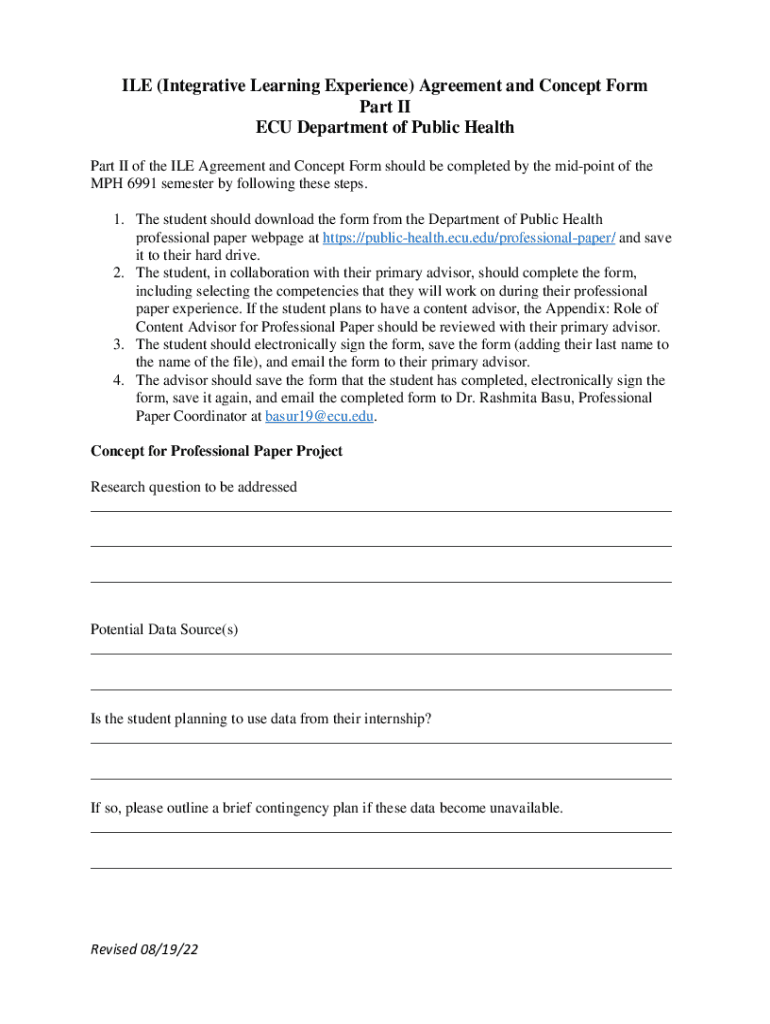 ILE (Integrative Learning Experience) Agreement and Concept Form
Part II
ECU Department of Public Health

Part II of the ILE Agreement and Concept Form should be completed by the mid-point of the MPH 6991 semester by following these steps.

1. The student should download the form from the Department of Public Health professional paper webpage at https://public-health.ecu.edu/professional-paper/ and save it to their hard drive.
2. The student, in collaboration with their primary advisor, should complete the form, including selecting the competencies that they will work on during their professional paper experience. If the student plans to have a content advisor, the Appendix: Role of Content Advisor for Professional Paper should be reviewed with their primary advisor.
3. The student should electronically sign the form, save the form (adding their last name to the name of the file), and email the form to their primary advisor.
4. The advisor should save the form that the student has completed, electronically sign the form, save it again, and email the completed form to Dr. Rashmita Basu, Professional Paper Coordinator at basur19@ecu.edu.

Concept for Professional Paper Project

Research question to be addressed

Potential Data Source(s)

Is the student planning to use data from their internship?

If so, please outline a brief contingency plan if these data become unavailable.

Revised 08/19/22